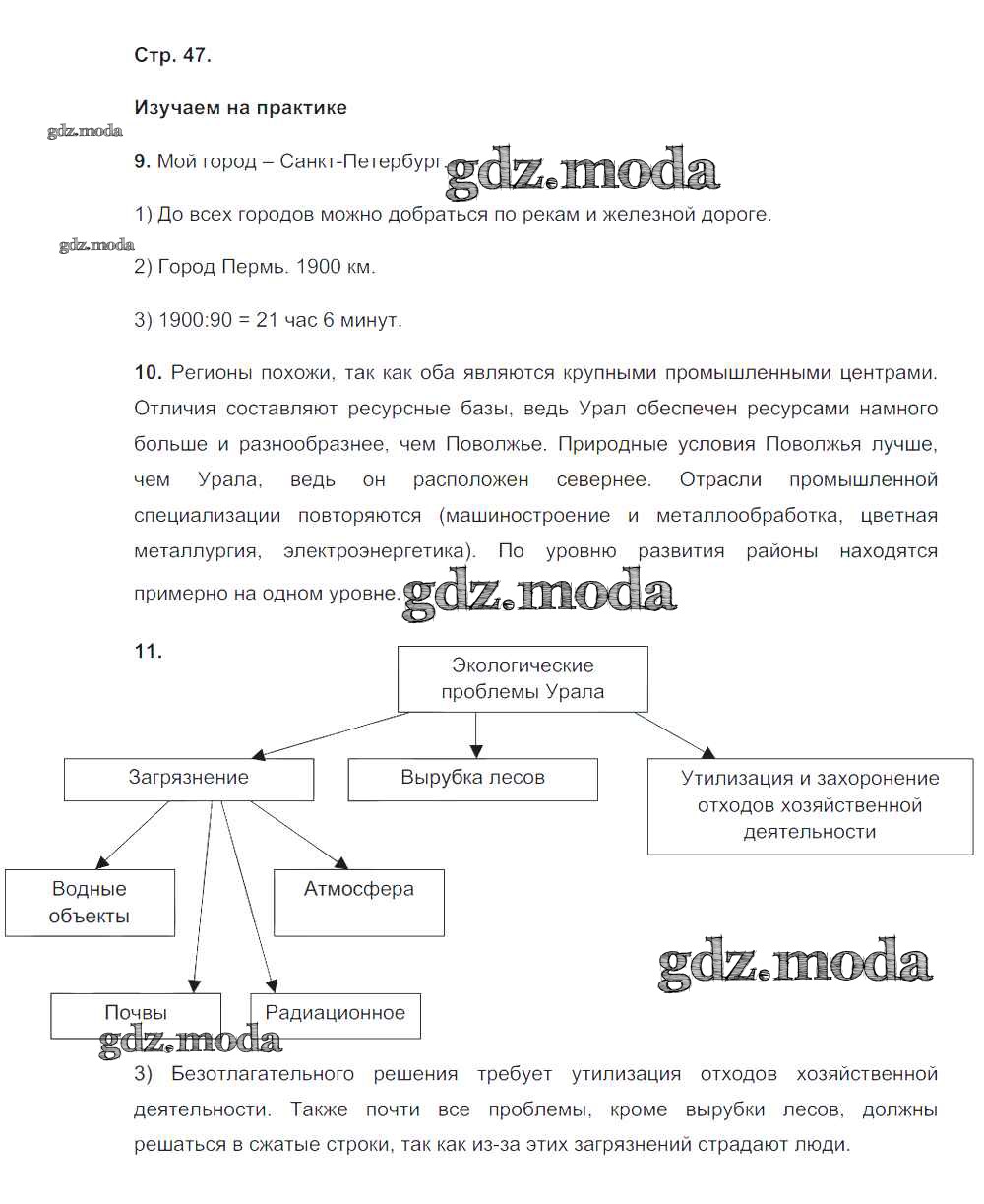 Стр. 47.

Изучаем на практике

gdz.moda

9. Мой город – Санкт-Петербург. gdz.moda

1) До всех городов можно добраться по рекам и железной дороге.

gdz.moda

2) Город Пермь. 1900 км.

3) 1900:90 = 21 час 6 минут.

10. Регионы похожи, так как оба являются крупными промышленными центрами. Отличия составляют ресурсные базы, ведь Урал обеспечен ресурсами намного больше и разнообразнее, чем Поволжье. Природные условия Поволжья лучше, чем Урала, ведь он расположен севернее. Отрасли промышленной специализации повторяются (машиностроение и металлообработка, цветная металлургия, электроэнергетика). По уровню развития районы находятся примерно на одном уровне. gdz.moda

11.

Экологические проблемы Урала

Загрязнение

Вырубка лесов

Утилизация и захоронение отходов хозяйственной деятельности

Водные объекты

Атмосфера

gdz.moda

Почвы

Радиационное

gdz.moda

3) Безотлагательного решения требует утилизация отходов хозяйственной деятельности. Также почти все проблемы, кроме вырубки лесов, должны решаться в сжатые строки, так как из-за этих загрязнений страдают люди.